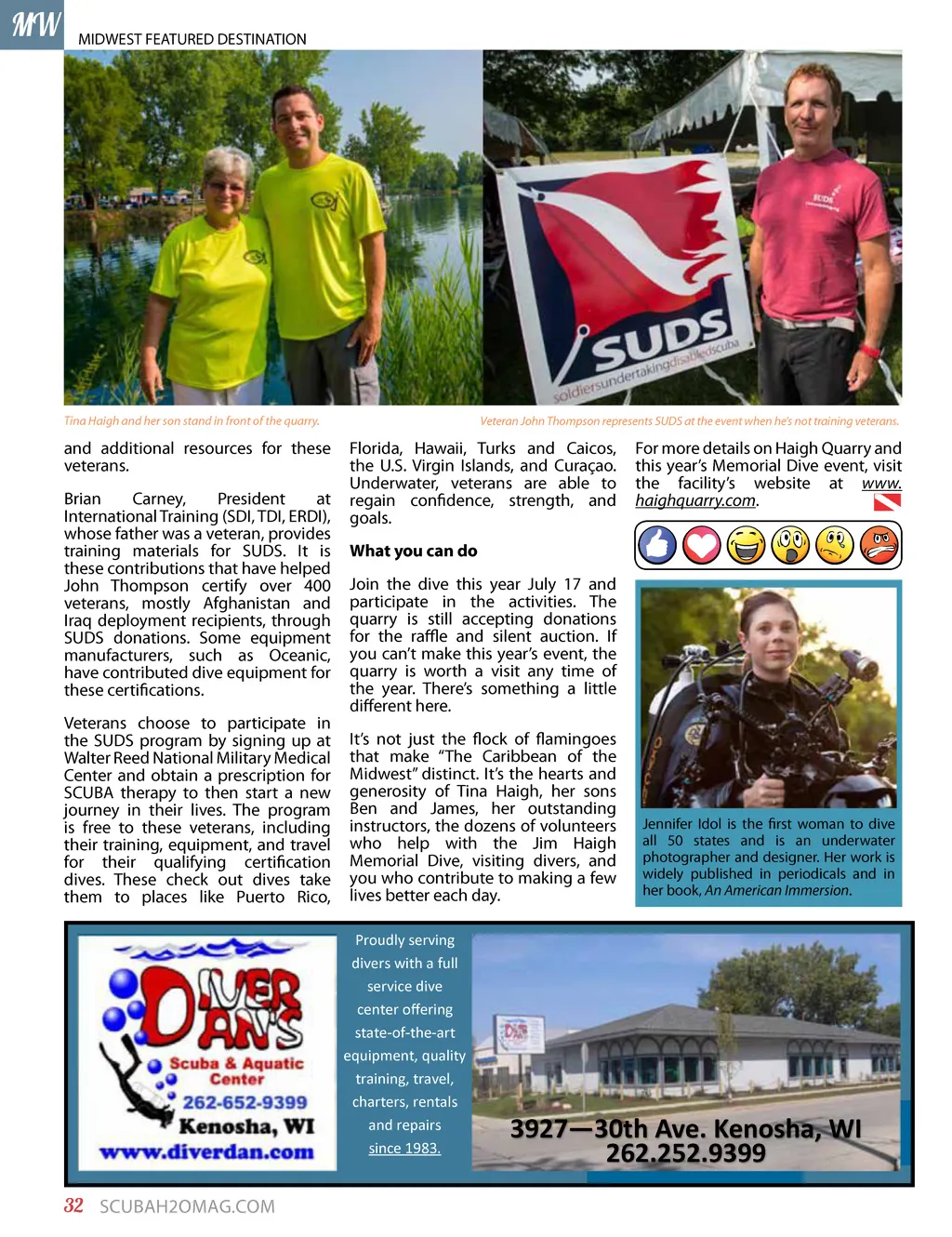 MW MIDWEST FEATURED DESTINATION

SUDS soldiersundertakingdisabledscuba

SUDS

Tina Haigh and her son stand in front of the quarry.

Veteran John Thompson represents SUDS at the event when he's not training veterans.

and additional resources for these veterans.

Brian Carney, President at International Training (SDI, TDI, ERDI), whose father was a veteran, provides training materials for SUDS. It is these contributions that have helped John Thompson certify over 400 veterans, mostly Afghanistan and Iraq deployment recipients, through SUDS donations. Some equipment manufacturers, such as Oceanic, have contributed dive equipment for these certifications.

Veterans choose to participate in the SUDS program by signing up at Walter Reed National Military Medical Center and obtain a prescription for SCUBA therapy to then start a new journey in their lives. The program is free to these veterans, including their training, equipment, and travel for their qualifying certification dives. These check out dives take them to places like Puerto Rico, Florida, Hawaii, Turks and Caicos, the U.S. Virgin Islands, and Curaçao. Underwater, veterans are able to regain confidence, strength, and goals.

What you can do

Join the dive this year July 17 and participate in the activities. The quarry is still accepting donations for the raffle and silent auction. If you can't make this year's event, the quarry is worth a visit any time of the year. There's something a little different here.

It's not just the flock of flamingoes that make "The Caribbean of the Midwest" distinct. It's the hearts and generosity of Tina Haigh, her sons Ben and James, her outstanding instructors, the dozens of volunteers who help with the Jim Haigh Memorial Dive, visiting divers, and you who contribute to making a few lives better each day.

For more details on Haigh Quarry and this year's Memorial Dive event, visit the facility's website at www.haighquarry.com.

Jennifer Idol is the first woman to dive all 50 states and is an underwater photographer and designer. Her work is widely published in periodicals and in her book, An American Immersion.

DIVER DAN'S Scuba & Aquatic Center 262-652-9399 Kenosha, WI www.diverdan.com

Proudly serving divers with a full service dive center offering state-of-the-art equipment, quality training, travel, charters, rentals and repairs since 1983.

3927—30th Ave. Kenosha, WI 262.252.9399

32 SCUBAH2OMAG.COM